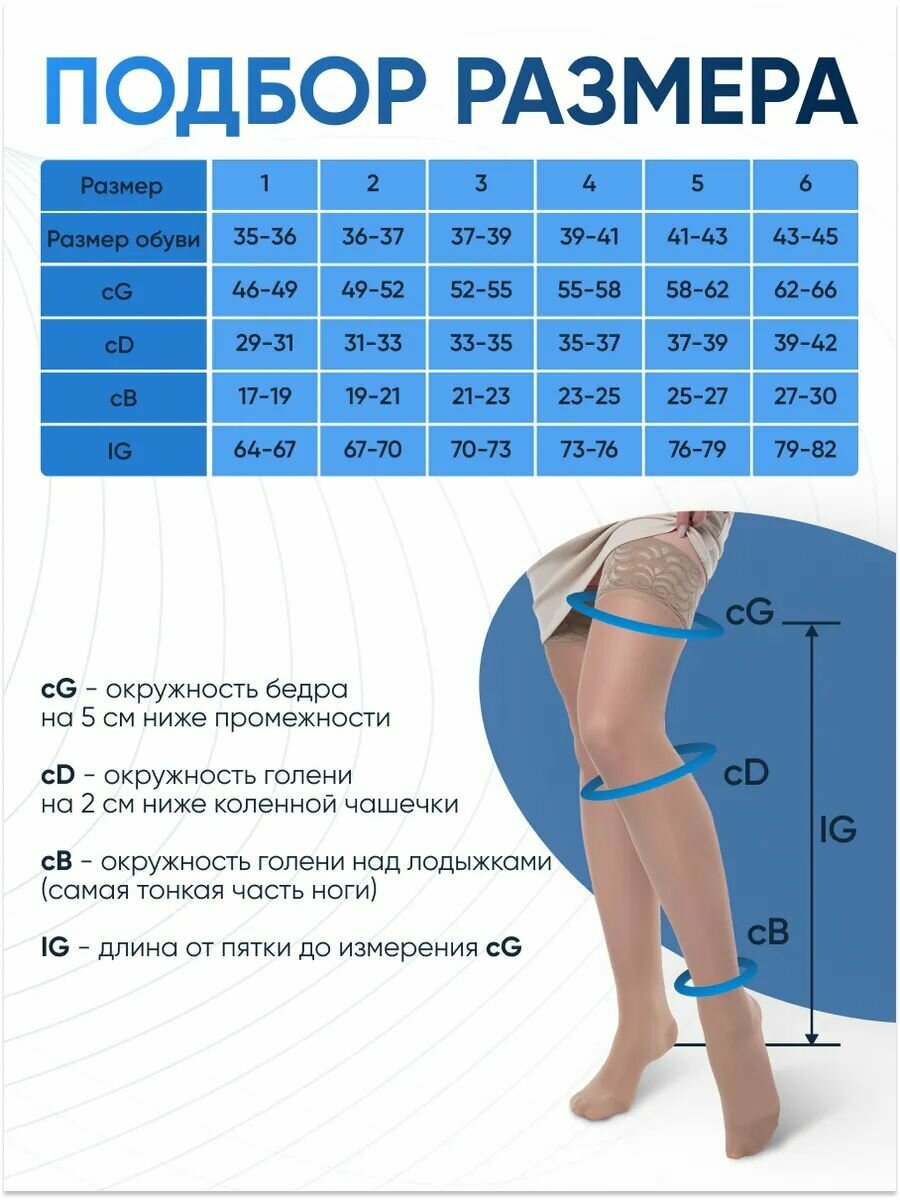 ПОДБОР РАЗМЕРА

| Размер | 1 | 2 | 3 | 4 | 5 | 6 |
|---|---|---|---|---|---|---|
| Размер обуви | 35-36 | 36-37 | 37-39 | 39-41 | 41-43 | 43-45 |
| cG | 46-49 | 49-52 | 52-55 | 55-58 | 58-62 | 62-66 |
| cD | 29-31 | 31-33 | 33-35 | 35-37 | 37-39 | 39-42 |
| cB | 17-19 | 19-21 | 21-23 | 23-25 | 25-27 | 27-30 |
| IG | 64-67 | 67-70 | 70-73 | 73-76 | 76-79 | 79-82 |

cG - окружность бедра на 5 см ниже промежности

cD - окружность голени на 2 см ниже коленной чашечки

cB - окружность голени над лодыжками (самая тонкая часть ноги)

IG - длина от пятки до измерения cG

cG

cD

IG

cB